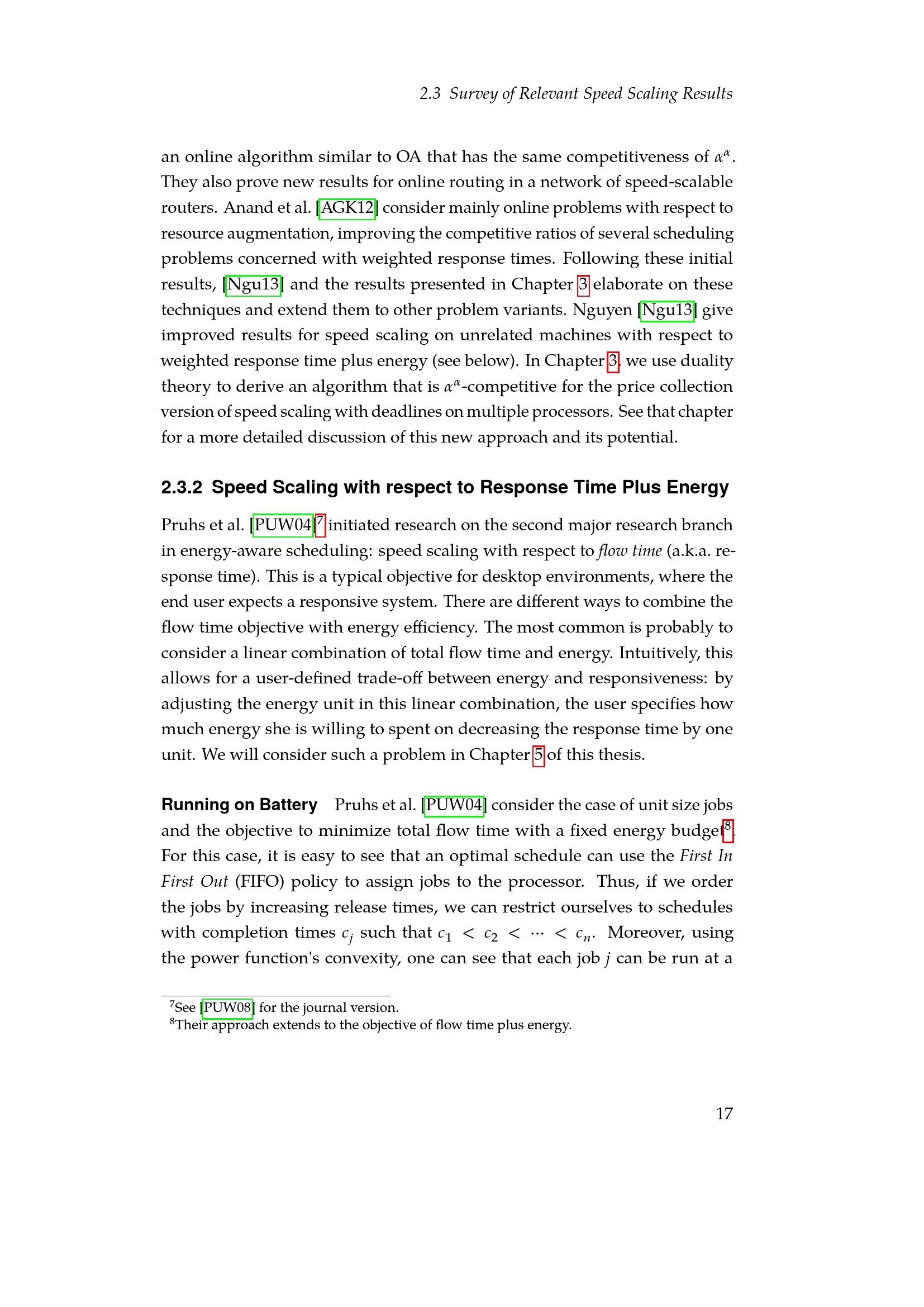 2.3 Survey of Relevant Speed Scaling Results

an online algorithm similar to OA that has the same competitiveness of $\alpha^\alpha$. They also prove new results for online routing in a network of speed-scalable routers. Anand et al. [AGK12] consider mainly online problems with respect to resource augmentation, improving the competitive ratios of several scheduling problems concerned with weighted response times. Following these initial results, [Ngu13] and the results presented in Chapter 3 elaborate on these techniques and extend them to other problem variants. Nguyen [Ngu13] give improved results for speed scaling on unrelated machines with respect to weighted response time plus energy (see below). In Chapter 3, we use duality theory to derive an algorithm that is $\alpha^\alpha$-competitive for the price collection version of speed scaling with deadlines on multiple processors. See that chapter for a more detailed discussion of this new approach and its potential.

2.3.2 Speed Scaling with respect to Response Time Plus Energy

Pruhs et al. [PUW04]$^7$ initiated research on the second major research branch in energy-aware scheduling: speed scaling with respect to flow time (a.k.a. response time). This is a typical objective for desktop environments, where the end user expects a responsive system. There are different ways to combine the flow time objective with energy efficiency. The most common is probably to consider a linear combination of total flow time and energy. Intuitively, this allows for a user-defined trade-off between energy and responsiveness: by adjusting the energy unit in this linear combination, the user specifies how much energy she is willing to spent on decreasing the response time by one unit. We will consider such a problem in Chapter 5 of this thesis.

Running on Battery Pruhs et al. [PUW04] consider the case of unit size jobs and the objective to minimize total flow time with a fixed energy budget$^8$. For this case, it is easy to see that an optimal schedule can use the First In First Out (FIFO) policy to assign jobs to the processor. Thus, if we order the jobs by increasing release times, we can restrict ourselves to schedules with completion times $c_j$ such that $c_1 < c_2 < \cdots < c_n$. Moreover, using the power function's convexity, one can see that each job $j$ can be run at a

$^7$See [PUW08] for the journal version.
$^8$Their approach extends to the objective of flow time plus energy.

17